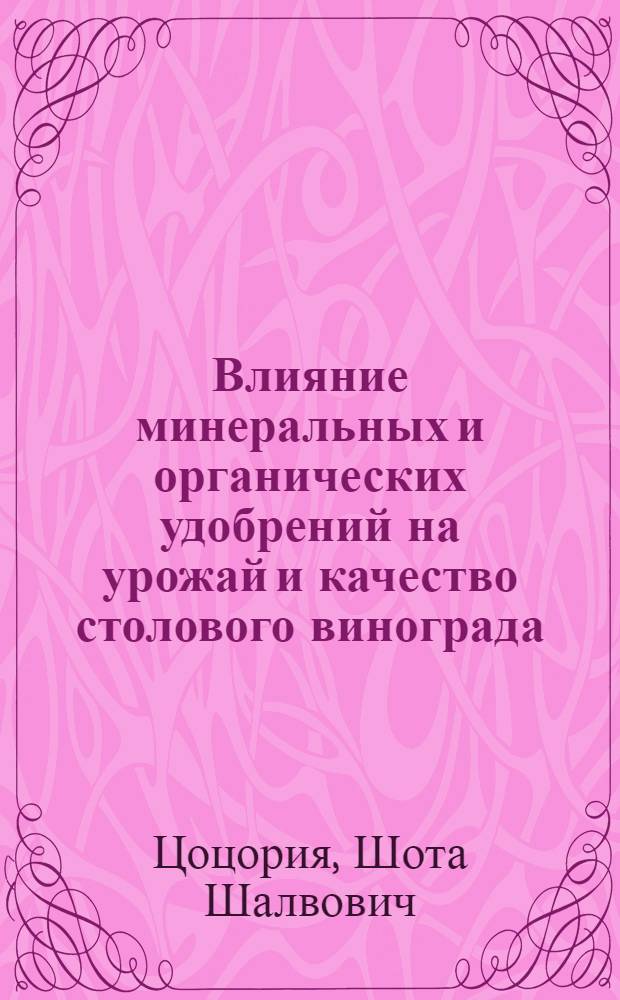 Влияние минеральных и органических удобрений на урожай и качество столового винограда

Цоцория, Шота Шалвович